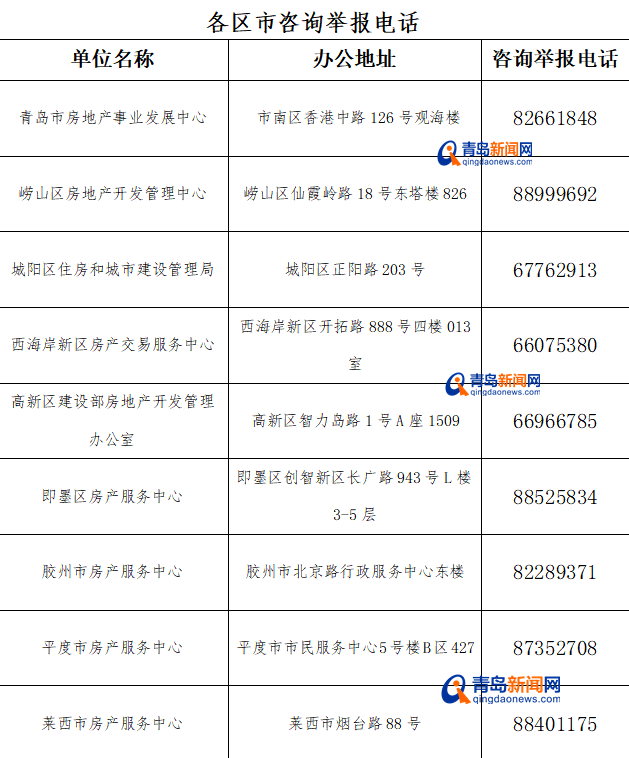 各区市咨询举报电话

| 单位名称 | 办公地址 | 咨询举报电话 |
|---|---|---|
| 青岛市房地产事业发展中心 | 市南区香港中路126号观海楼 | 82661848 |
| 崂山区房地产开发管理中心 | 崂山区仙霞岭路18号东塔楼826 | 88999692 |
| 城阳区住房和城市建设管理局 | 城阳区正阳路203号 | 67762913 |
| 西海岸新区房产交易服务中心 | 西海岸新区开拓路888号四楼013室 | 66075380 |
| 高新区建设部房地产开发管理办公室 | 高新区智力岛路1号A座1509 | 66966785 |
| 即墨区房产服务中心 | 即墨区创智新区长广路943号L楼3-5层 | 88525834 |
| 胶州市房产服务中心 | 胶州市北京路行政服务中心东楼 | 82289371 |
| 平度市房产服务中心 | 平度市市民服务中心5号楼B区427 | 87352708 |
| 莱西市房产服务中心 | 莱西市烟台路88号 | 88401175 |

青岛新闻网
qingdaonews.com